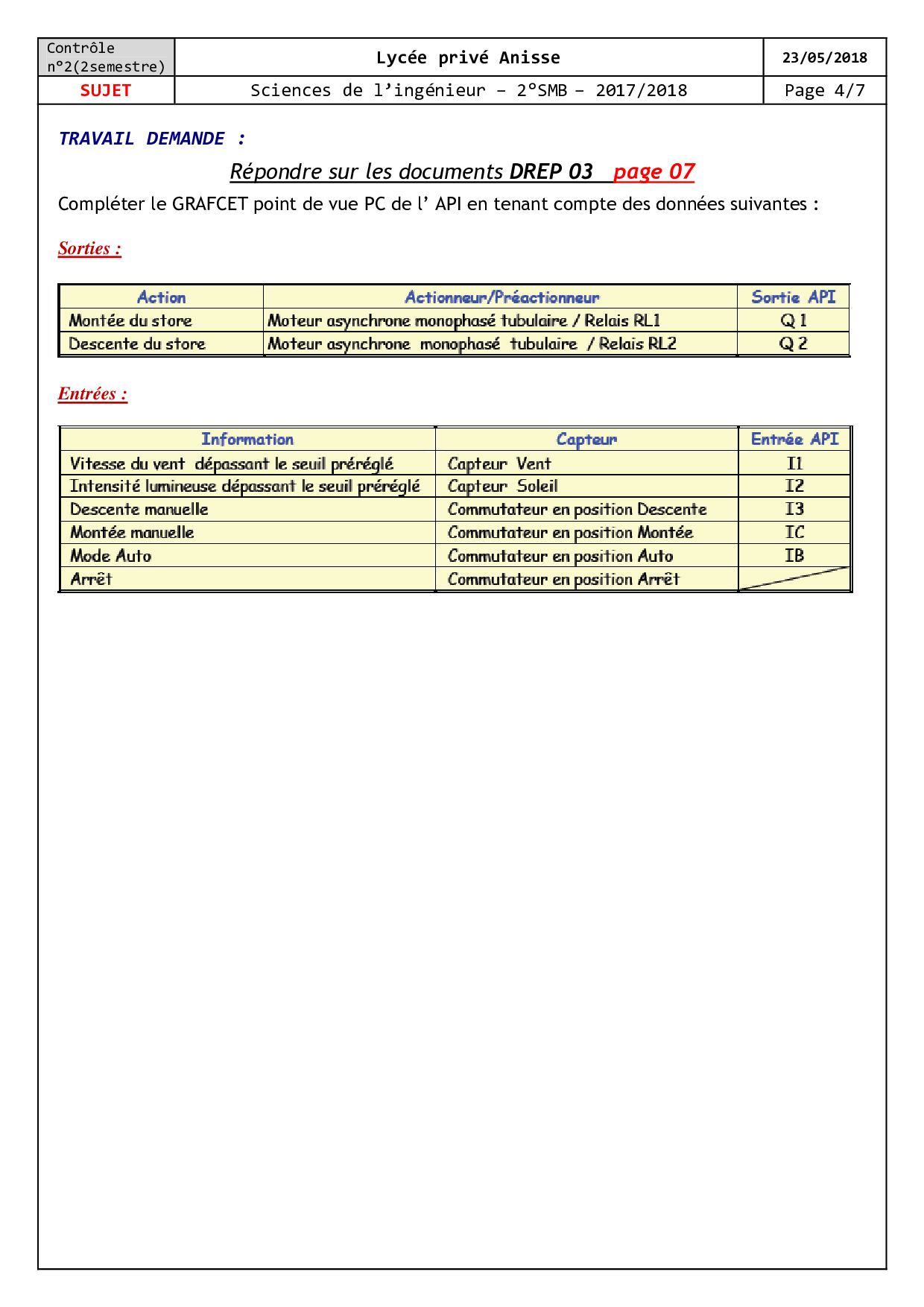 | Contrôle n°2(2semestre) | Lycée privé Anisse | 23/05/2018 |
|---|---|---|
| SUJET | Sciences de l'ingénieur – 2°SMB – 2017/2018 | Page 4/7 |

TRAVAIL DEMANDE :

Répondre sur les documents DREP 03 page 07

Compléter le GRAFCET point de vue PC de l' API en tenant compte des données suivantes :

Sorties :

| Action | Actionneur/Préactionneur | Sortie API |
|---|---|---|
| Montée du store | Moteur asynchrone monophasé tubulaire / Relais RL1 | Q 1 |
| Descente du store | Moteur asynchrone monophasé tubulaire / Relais RL2 | Q 2 |

Entrées :

| Information | Capteur | Entrée API |
|---|---|---|
| Vitesse du vent dépassant le seuil préréglé | Capteur Vent | I1 |
| Intensité lumineuse dépassant le seuil préréglé | Capteur Soleil | I2 |
| Descente manuelle | Commutateur en position Descente | I3 |
| Montée manuelle | Commutateur en position Montée | IC |
| Mode Auto | Commutateur en position Auto | IB |
| Arrêt | Commutateur en position Arrêt | |